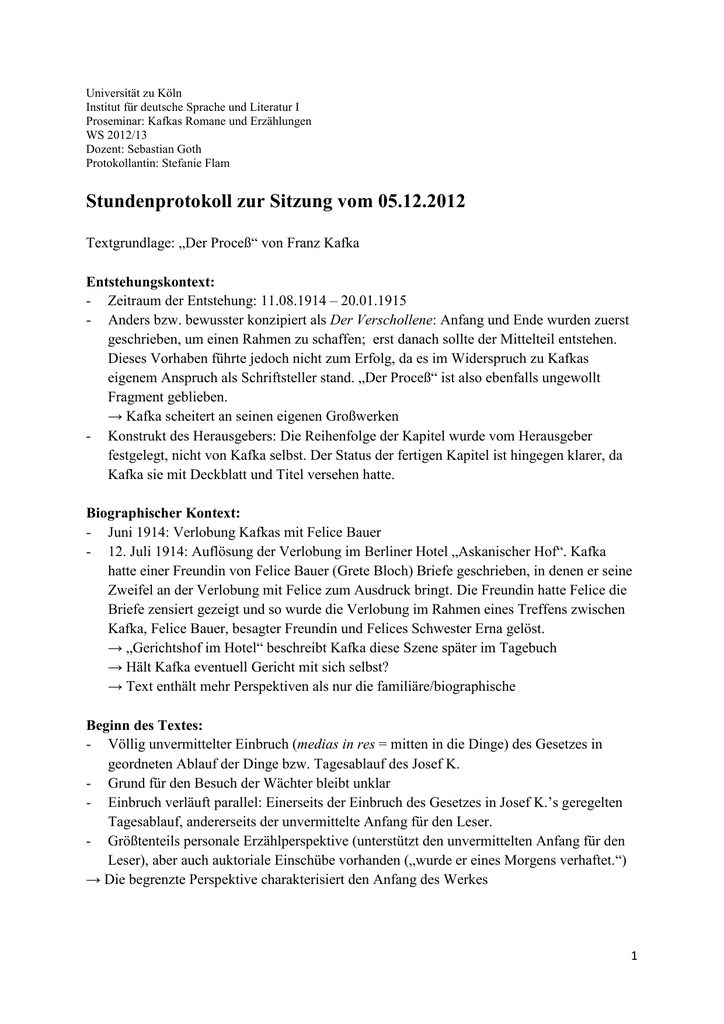 Universität zu Köln
Institut für deutsche Sprache und Literatur I
Proseminar: Kafkas Romane und Erzählungen
WS 2012/13
Dozent: Sebastian Goth
Protokollantin: Stefanie Flam

Stundenprotokoll zur Sitzung vom 05.12.2012

Textgrundlage: „Der Proceß“ von Franz Kafka

Entstehungskontext:
- Zeitraum der Entstehung: 11.08.1914 – 20.01.1915
- Anders bzw. bewusster konzipiert als Der Verschollene: Anfang und Ende wurden zuerst geschrieben, um einen Rahmen zu schaffen; erst danach sollte der Mittelteil entstehen. Dieses Vorhaben führte jedoch nicht zum Erfolg, da es im Widerspruch zu Kafkas eigenem Anspruch als Schriftsteller stand. „Der Proceß“ ist also ebenfalls ungewollt Fragment geblieben.
→ Kafka scheitert an seinen eigenen Großwerken
- Konstrukt des Herausgebers: Die Reihenfolge der Kapitel wurde vom Herausgeber festgelegt, nicht von Kafka selbst. Der Status der fertigen Kapitel ist hingegen klarer, da Kafka sie mit Deckblatt und Titel versehen hatte.

Biographischer Kontext:
- Juni 1914: Verlobung Kafkas mit Felice Bauer
- 12. Juli 1914: Auflösung der Verlobung im Berliner Hotel „Askanischer Hof“. Kafka hatte einer Freundin von Felice Bauer (Grete Bloch) Briefe geschrieben, in denen er seine Zweifel an der Verlobung mit Felice zum Ausdruck bringt. Die Freundin hatte Felice die Briefe zensiert gezeigt und so wurde die Verlobung im Rahmen eines Treffens zwischen Kafka, Felice Bauer, besagter Freundin und Felices Schwester Erna gelöst.
→ „Gerichtshof im Hotel“ beschreibt Kafka diese Szene später im Tagebuch
→ Hält Kafka eventuell Gericht mit sich selbst?
→ Text enthält mehr Perspektiven als nur die familiäre/biographische

Beginn des Textes:
- Völlig unvermittelter Einbruch (medias in res = mitten in die Dinge) des Gesetzes in geordneten Ablauf der Dinge bzw. Tagesablauf des Josef K.
- Grund für den Besuch der Wächter bleibt unklar
- Einbruch verläuft parallel: Einerseits der Einbruch des Gesetzes in Josef K.’s geregelten Tagesablauf, andererseits der unvermittelte Anfang für den Leser.
- Größtenteils personale Erzählperspektive (unterstützt den unvermittelten Anfang für den Leser), aber auch auktoriale Einschübe vorhanden („wurde er eines Morgens verhaftet.“)
→ Die begrenzte Perspektive charakterisiert den Anfang des Werkes

1